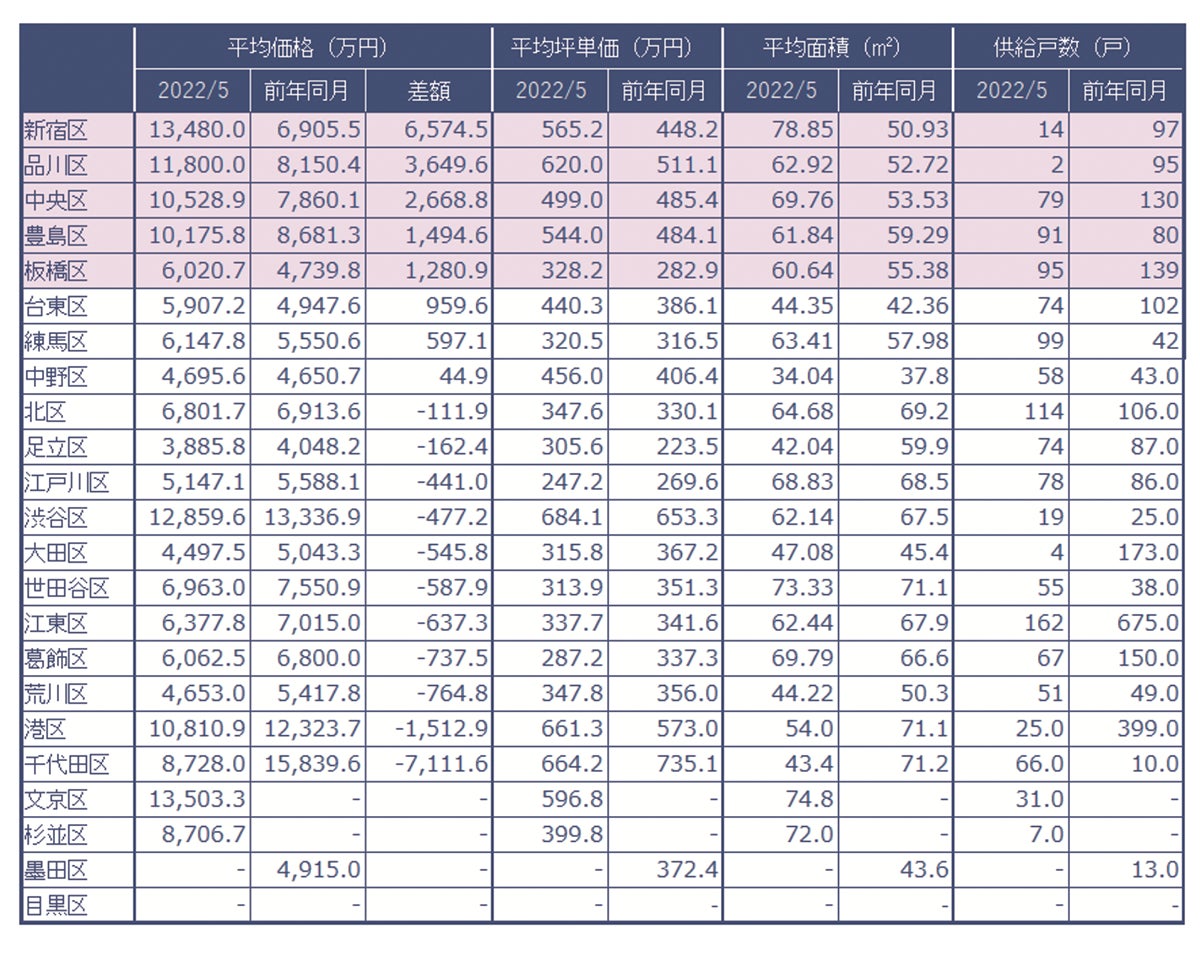 | | 平均価格（万円） | | | 平均坪単価（万円） | | 平均面積（m²） | | 供給戸数（戸） | |
|---|---|---|---|---|---|---|---|---|---|
| | 2022/5 | 前年同月 | 差額 | 2022/5 | 前年同月 | 2022/5 | 前年同月 | 2022/5 | 前年同月 |
| 新宿区 | 13,480.0 | 6,905.5 | 6,574.5 | 565.2 | 448.2 | 78.85 | 50.93 | 14 | 97 |
| 品川区 | 11,800.0 | 8,150.4 | 3,649.6 | 620.0 | 511.1 | 62.92 | 52.72 | 2 | 95 |
| 中央区 | 10,528.9 | 7,860.1 | 2,668.8 | 499.0 | 485.4 | 69.76 | 53.53 | 79 | 130 |
| 豊島区 | 10,175.8 | 8,681.3 | 1,494.6 | 544.0 | 484.1 | 61.84 | 59.29 | 91 | 80 |
| 板橋区 | 6,020.7 | 4,739.8 | 1,280.9 | 328.2 | 282.9 | 60.64 | 55.38 | 95 | 139 |
| 台東区 | 5,907.2 | 4,947.6 | 959.6 | 440.3 | 386.1 | 44.35 | 42.36 | 74 | 102 |
| 練馬区 | 6,147.8 | 5,550.6 | 597.1 | 320.5 | 316.5 | 63.41 | 57.98 | 99 | 42 |
| 中野区 | 4,695.6 | 4,650.7 | 44.9 | 456.0 | 406.4 | 34.04 | 37.8 | 58 | 43.0 |
| 北区 | 6,801.7 | 6,913.6 | -111.9 | 347.6 | 330.1 | 64.68 | 69.2 | 114 | 106.0 |
| 足立区 | 3,885.8 | 4,048.2 | -162.4 | 305.6 | 223.5 | 42.04 | 59.9 | 74 | 87.0 |
| 江戸川区 | 5,147.1 | 5,588.1 | -441.0 | 247.2 | 269.6 | 68.83 | 68.5 | 78 | 86.0 |
| 渋谷区 | 12,859.6 | 13,336.9 | -477.2 | 684.1 | 653.3 | 62.14 | 67.5 | 19 | 25.0 |
| 大田区 | 4,497.5 | 5,043.3 | -545.8 | 315.8 | 367.2 | 47.08 | 45.4 | 4 | 173.0 |
| 世田谷区 | 6,963.0 | 7,550.9 | -587.9 | 313.9 | 351.3 | 73.33 | 71.1 | 55 | 38.0 |
| 江東区 | 6,377.8 | 7,015.0 | -637.3 | 337.7 | 341.6 | 62.44 | 67.9 | 162 | 675.0 |
| 葛飾区 | 6,062.5 | 6,800.0 | -737.5 | 287.2 | 337.3 | 69.79 | 66.6 | 67 | 150.0 |
| 荒川区 | 4,653.0 | 5,417.8 | -764.8 | 347.8 | 356.0 | 44.22 | 50.3 | 51 | 49.0 |
| 港区 | 10,810.9 | 12,323.7 | -1,512.9 | 661.3 | 573.0 | 54.0 | 71.1 | 25.0 | 399.0 |
| 千代田区 | 8,728.0 | 15,839.6 | -7,111.6 | 664.2 | 735.1 | 43.4 | 71.2 | 66.0 | 10.0 |
| 文京区 | 13,503.3 | - | - | 596.8 | - | 74.8 | - | 31.0 | - |
| 杉並区 | 8,706.7 | - | - | 399.8 | - | 72.0 | - | 7.0 | - |
| 墨田区 | - | 4,915.0 | - | - | 372.4 | - | 43.6 | - | 13.0 |
| 目黒区 | - | - | - | - | - | - | - | - | - |